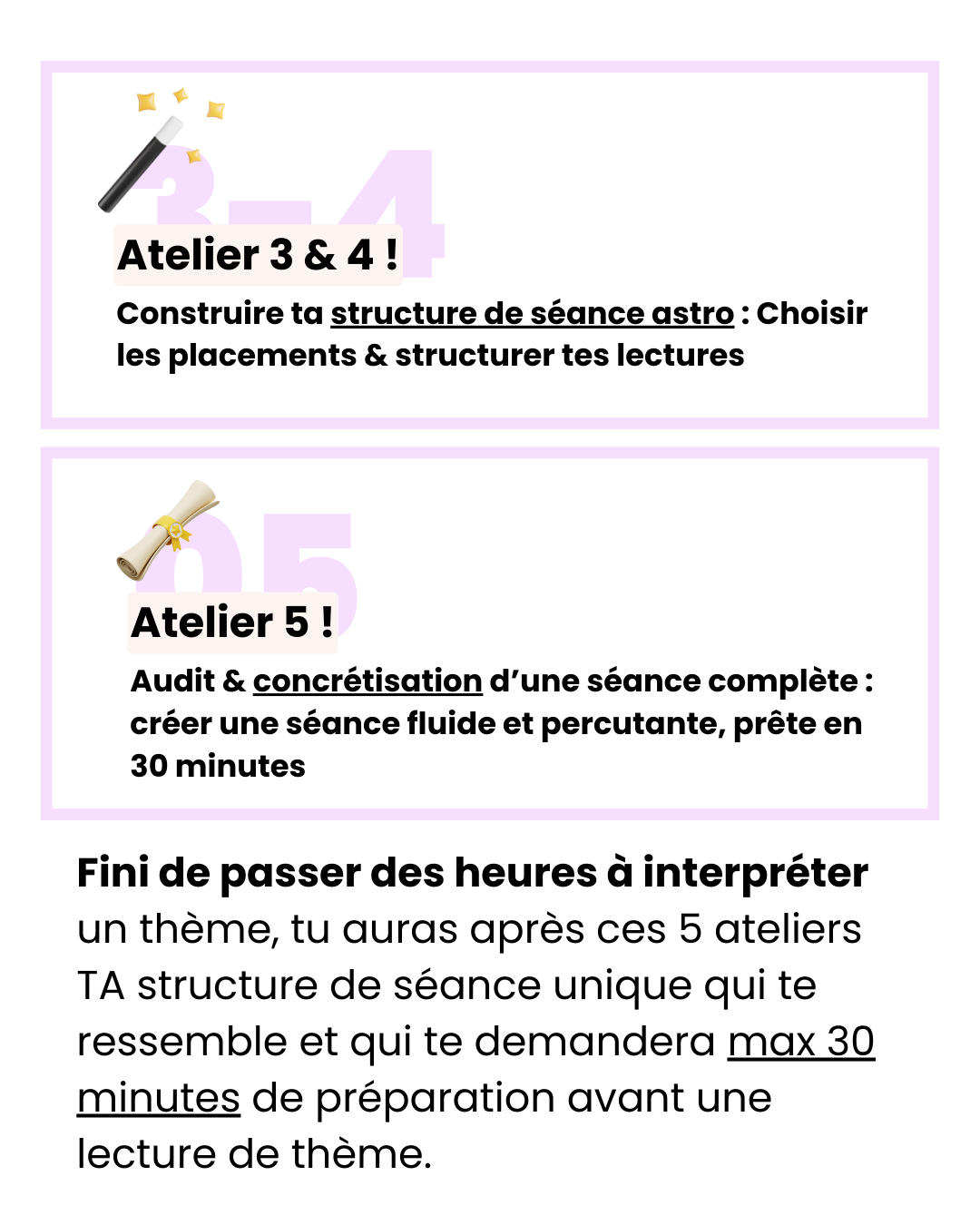 3-4

Atelier 3 & 4 !

Construire ta structure de séance astro : Choisir les placements & structurer tes lectures

05

Atelier 5 !

Audit & concrétisation d'une séance complète : créer une séance fluide et percutante, prête en 30 minutes

Fini de passer des heures à interpréter un thème, tu auras après ces 5 ateliers TA structure de séance unique qui te ressemble et qui te demandera max 30 minutes de préparation avant une lecture de thème.